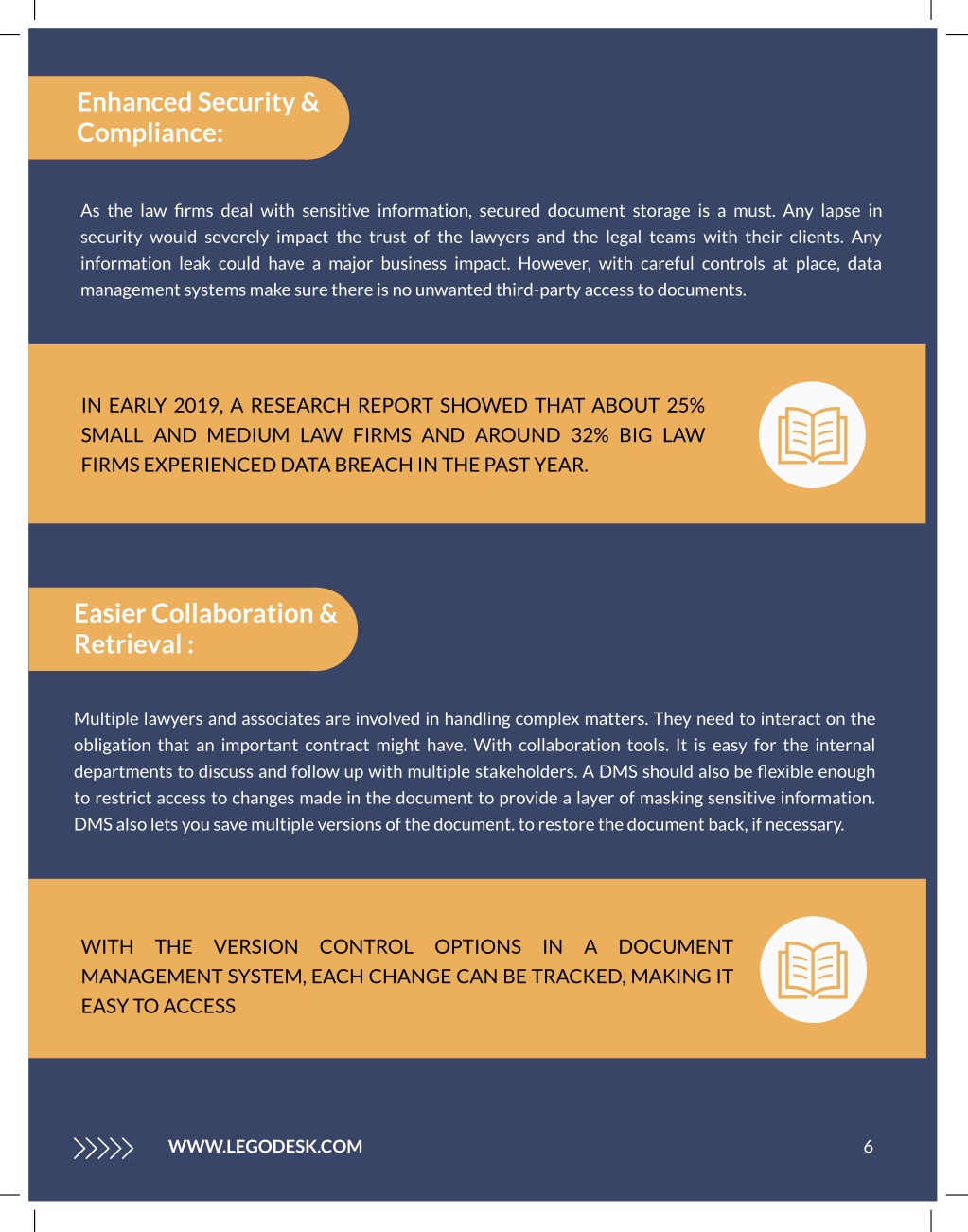 Enhanced Security & Compliance:

As the law firms deal with sensitive information, secured document storage is a must. Any lapse in security would severely impact the trust of the lawyers and the legal teams with their clients. Any information leak could have a major business impact. However, with careful controls at place, data management systems make sure there is no unwanted third-party access to documents.

IN EARLY 2019, A RESEARCH REPORT SHOWED THAT ABOUT 25% SMALL AND MEDIUM LAW FIRMS AND AROUND 32% BIG LAW FIRMS EXPERIENCED DATA BREACH IN THE PAST YEAR.

Easier Collaboration & Retrieval :

Multiple lawyers and associates are involved in handling complex matters. They need to interact on the obligation that an important contract might have. With collaboration tools. It is easy for the internal departments to discuss and follow up with multiple stakeholders. A DMS should also be flexible enough to restrict access to changes made in the document to provide a layer of masking sensitive information. DMS also lets you save multiple versions of the document. to restore the document back, if necessary.

WITH THE VERSION CONTROL OPTIONS IN A DOCUMENT MANAGEMENT SYSTEM, EACH CHANGE CAN BE TRACKED, MAKING IT EASY TO ACCESS

WWW.LEGODESK.COM

6